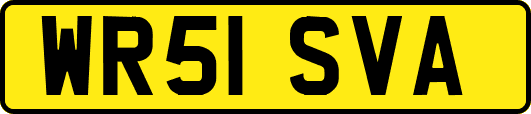 WR51 SVA